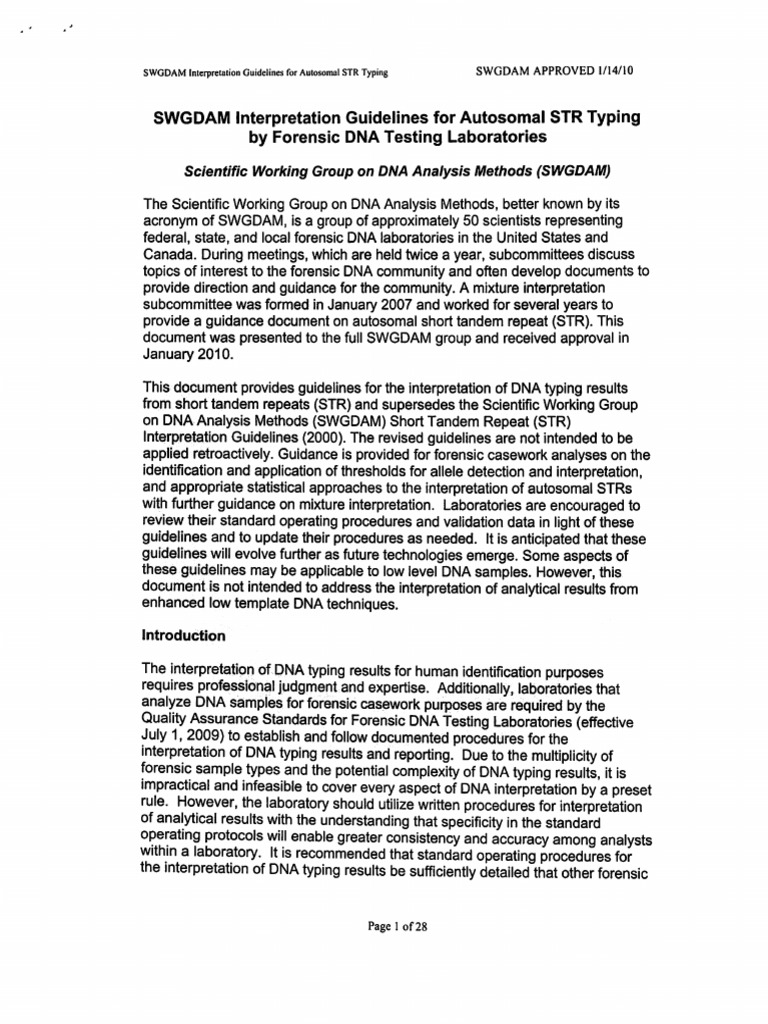 SWGDAM Interpretation Guidelines for Autosomal STR Typing

SWGDAM APPROVED 1/14/10

SWGDAM Interpretation Guidelines for Autosomal STR Typing by Forensic DNA Testing Laboratories

Scientific Working Group on DNA Analysis Methods (SWGDAM)

The Scientific Working Group on DNA Analysis Methods, better known by its acronym of SWGDAM, is a group of approximately 50 scientists representing federal, state, and local forensic DNA laboratories in the United States and Canada. During meetings, which are held twice a year, subcommittees discuss topics of interest to the forensic DNA community and often develop documents to provide direction and guidance for the community. A mixture interpretation subcommittee was formed in January 2007 and worked for several years to provide a guidance document on autosomal short tandem repeat (STR). This document was presented to the full SWGDAM group and received approval in January 2010.

This document provides guidelines for the interpretation of DNA typing results from short tandem repeats (STR) and supersedes the Scientific Working Group on DNA Analysis Methods (SWGDAM) Short Tandem Repeat (STR) Interpretation Guidelines (2000). The revised guidelines are not intended to be applied retroactively. Guidance is provided for forensic casework analyses on the identification and application of thresholds for allele detection and interpretation, and appropriate statistical approaches to the interpretation of autosomal STRs with further guidance on mixture interpretation. Laboratories are encouraged to review their standard operating procedures and validation data in light of these guidelines and to update their procedures as needed. It is anticipated that these guidelines will evolve further as future technologies emerge. Some aspects of these guidelines may be applicable to low level DNA samples. However, this document is not intended to address the interpretation of analytical results from enhanced low template DNA techniques.

Introduction

The interpretation of DNA typing results for human identification purposes requires professional judgment and expertise. Additionally, laboratories that analyze DNA samples for forensic casework purposes are required by the Quality Assurance Standards for Forensic DNA Testing Laboratories (effective July 1, 2009) to establish and follow documented procedures for the interpretation of DNA typing results and reporting. Due to the multiplicity of forensic sample types and the potential complexity of DNA typing results, it is impractical and infeasible to cover every aspect of DNA interpretation by a preset rule. However, the laboratory should utilize written procedures for interpretation of analytical results with the understanding that specificity in the standard operating protocols will enable greater consistency and accuracy among analysts within a laboratory. It is recommended that standard operating procedures for the interpretation of DNA typing results be sufficiently detailed that other forensic

Page 1 of 28